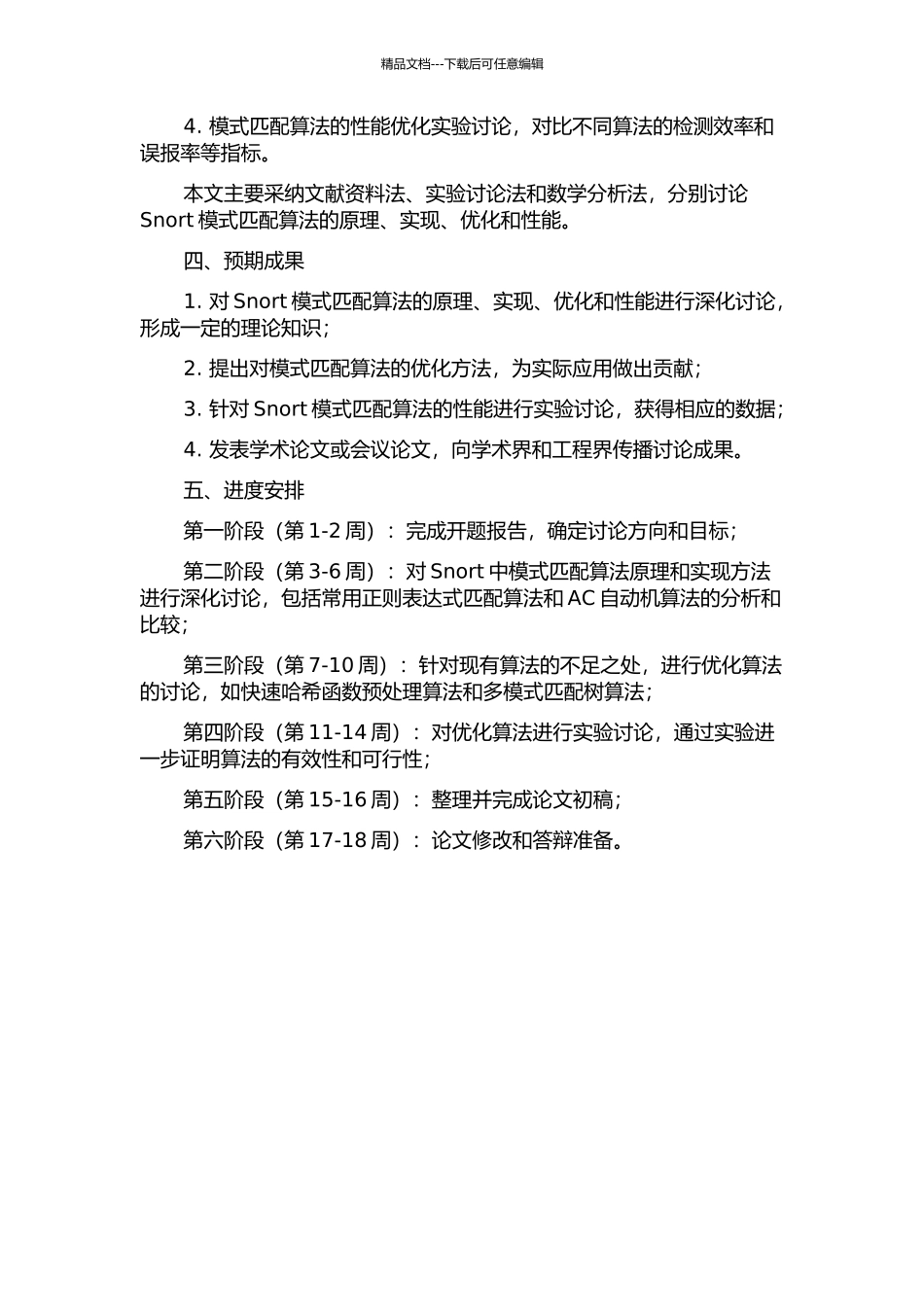 精品文档---下载后可任意编辑

4. 模式匹配算法的性能优化实验讨论，对比不同算法的检测效率和误报率等指标。

本文主要采纳文献资料法、实验讨论法和数学分析法，分别讨论 Snort 模式匹配算法的原理、实现、优化和性能。

四、预期成果

1. 对 Snort 模式匹配算法的原理、实现、优化和性能进行深化讨论，形成一定的理论知识；

2. 提出对模式匹配算法的优化方法，为实际应用做出贡献；

3. 针对 Snort 模式匹配算法的性能进行实验讨论，获得相应的数据；

4. 发表学术论文或会议论文，向学术界和工程界传播讨论成果。

五、进度安排

第一阶段（第 1-2 周）：完成开题报告，确定讨论方向和目标；

第二阶段（第 3-6 周）：对 Snort 中模式匹配算法原理和实现方法进行深化讨论，包括常用正则表达式匹配算法和 AC 自动机算法的分析和比较；

第三阶段（第 7-10 周）：针对现有算法的不足之处，进行优化算法的讨论，如快速哈希函数预处理算法和多模式匹配树算法；

第四阶段（第 11-14 周）：对优化算法进行实验讨论，通过实验进一步证明算法的有效性和可行性；

第五阶段（第 15-16 周）：整理并完成论文初稿；

第六阶段（第 17-18 周）：论文修改和答辩准备。